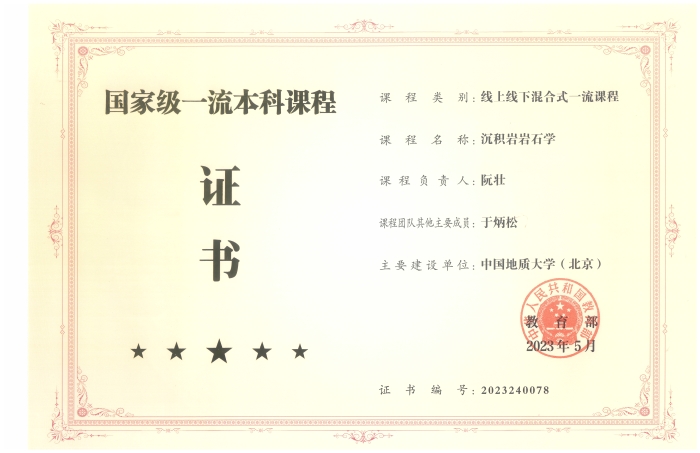 国家级一流本科课程

证

书

★ ★ ★ ★ ★

课程类别：线上线下混合式一流课程

课程名称：沉积岩岩石学

课程负责人：阮壮

课程团队其他主要成员：于炳松

主要建设单位：中国地质大学（北京）

中华人民共和国教育部

教育部

2023年5月

证书编号：2023240078